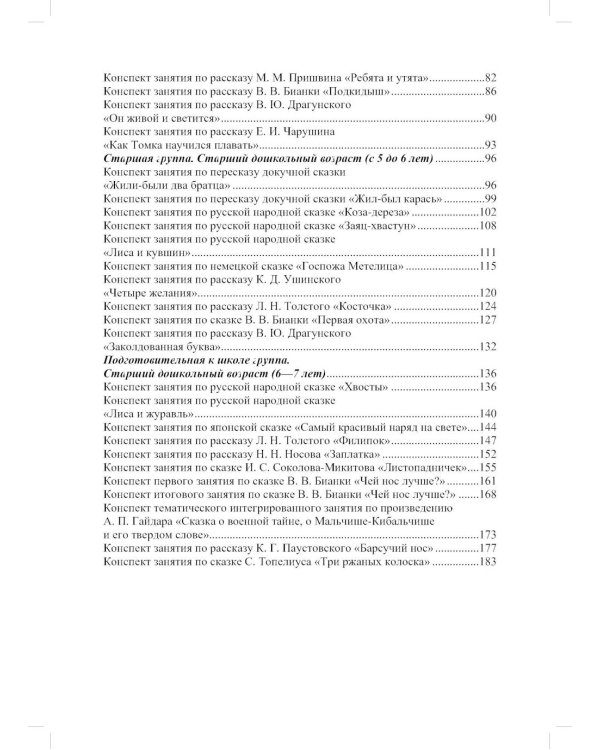 Конспект занятия по рассказу М. М. Пришвина «Ребята и утята» 82
Конспект занятия по рассказу В. В. Бианки «Подкидыш» 86
Конспект занятия по рассказу В. Ю. Драгунского
«Он живой и светится» 90
Конспект занятия по рассказу Е. И. Чарушина
«Как Томка научился плавать» 93
Старшая группа. Старший дошкольный возраст (с 5 до 6 лет) 96
Конспект занятия по пересказу докучной сказки
«Жили-были два братца» 96
Конспект занятия по пересказу докучной сказки «Жил-был карась» 99
Конспект занятия по русской народной сказке «Коза-дереза» 102
Конспект занятия по русской народной сказке «Заяц-хвастун» 108
Конспект занятия по русской народной сказке
«Лиса и кувшин» 111
Конспект занятия по немецкой сказке «Госпожа Метелица» 115
Конспект занятия по рассказу К. Д. Ушинского
«Четыре желания» 120
Конспект занятия по рассказу Л. Н. Толстого «Косточка» 124
Конспект занятия по сказке В. В. Бианки «Первая охота» 127
Конспект занятия по рассказу В. Ю. Драгунского
«Заколдованная буква» 132
Подготовительная к школе группа.
Старший дошкольный возраст (6—7 лет) 136
Конспект занятия по русской народной сказке «Хвосты» 136
Конспект занятия по русской народной сказке
«Лиса и журавль» 140
Конспект занятия по японской сказке «Самый красивый наряд на свете» 144
Конспект занятия по рассказу Л. Н. Толстого «Филипок» 147
Конспект занятия по рассказу Н. Н. Носова «Заплатка» 152
Конспект занятия по сказке И. С. Соколова-Микитова «Листопадничек» 155
Конспект первого занятия по сказке В. В. Бианки «Чей нос лучше?» 161
Конспект итогового занятия по сказке В. В. Бианки «Чей нос лучше?» 168
Конспект тематического интегрированного занятия по произведению
А. П. Гайдара «Сказка о военной тайне, о Мальчише-Кибальчише
и его твердом слове» 173
Конспект занятия по рассказу К. Г. Паустовского «Барсучий нос» 177
Конспект занятия по сказке С. Топелиуса «Три ржаных колоска» 183